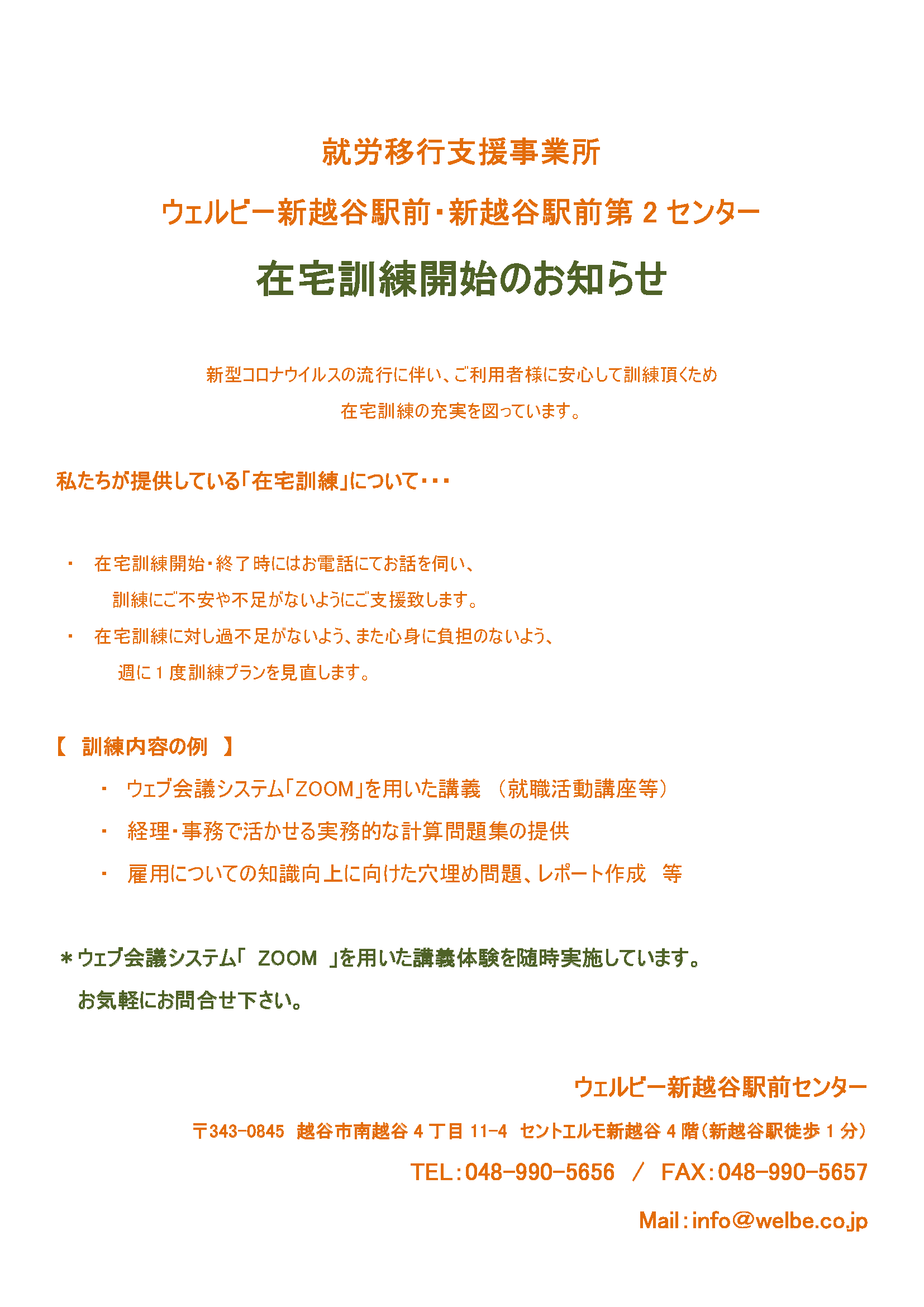 就労移行支援事業所

ウェルビー新越谷駅前・新越谷駅前第 2 センター

在宅訓練開始のお知らせ

新型コロナウイルスの流行に伴い、ご利用者様に安心して訓練頂くため
在宅訓練の充実を図っています。

私たちが提供している「在宅訓練」について・・・

・ 在宅訓練開始・終了時にはお電話にてお話を伺い、
訓練にご不安や不足がないようにご支援致します。

・ 在宅訓練に対し過不足がないよう、また心身に負担のないよう、
週に 1 度訓練プランを見直します。

【 訓練内容の例 】

・ ウェブ会議システム「ZOOM」を用いた講義 （就職活動講座等）

・ 経理・事務で活かせる実務的な計算問題集の提供

・ 雇用についての知識向上に向けた穴埋め問題、レポート作成 等

＊ウェブ会議システム「 ZOOM 」を用いた講義体験を随時実施しています。
お気軽にお問合せ下さい。

ウェルビー新越谷駅前センター

〒343-0845 越谷市南越谷 4 丁目 11-4 セントエルモ新越谷 4 階（新越谷駅徒歩 1 分）

TEL：048-990-5656 ／ FAX：048-990-5657

Mail：info@welbe.co.jp